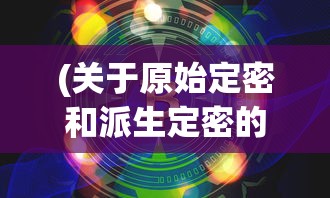 (关于原始定密和派生定密的